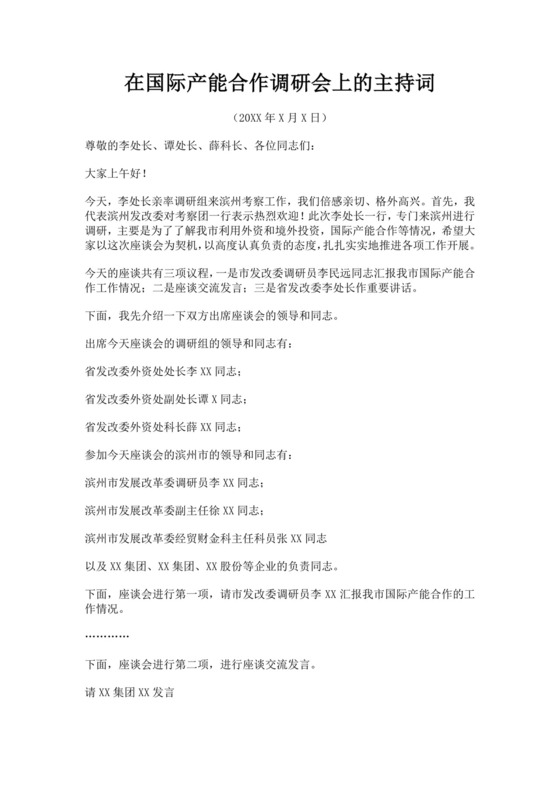 在国际产能合作调研会上的主持词

（20XX 年 X 月 X 日）

尊敬的李处长、谭处长、薛科长、各位同志们：

大家上午好！

今天，李处长亲率调研组来滨州考察工作，我们倍感亲切、格外高兴。首先，我代表滨州发改委对考察团一行表示热烈欢迎！此次李处长一行，专门来滨州进行调研，主要是为了了解我市利用外资和境外投资，国际产能合作等情况，希望大家以这次座谈会为契机，以高度认真负责的态度，扎扎实实地推进各项工作开展。

今天的座谈共有三项议程，一是市发改委调研员李民远同志汇报我市国际产能合作工作情况；二是座谈交流发言；三是省发改委李处长作重要讲话。

下面，我先介绍一下双方出席座谈会的领导和同志。

出席今天座谈会的调研组的领导和同志有：

省发改委外资处处长李 XX 同志；

省发改委外资处副处长谭 X 同志；

省发改委外资处科长薛 XX 同志；

参加今天座谈会的滨州市的领导和同志有：

滨州市发展改革委调研员李 XX 同志；

滨州市发展改革委副主任徐 XX 同志；

滨州市发展改革委经贸财金科主任科员张 XX 同志

以及 XX 集团、XX 集团、XX 股份等企业的负责同志。

下面，座谈会进行第一项，请市发改委调研员李 XX 汇报我市国际产能合作的工作情况。

…………

下面，座谈会进行第二项，进行座谈交流发言。

请 XX 集团 XX 发言